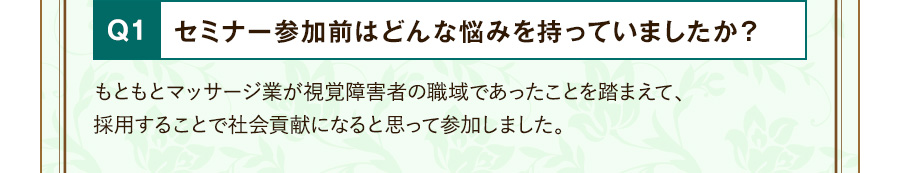 Q1 セミナー参加前はどんな悩みを持っていましたか？

もともとマッサージ業が視覚障害者の職域であったことを踏まえて、採用することで社会貢献になると思って参加しました。